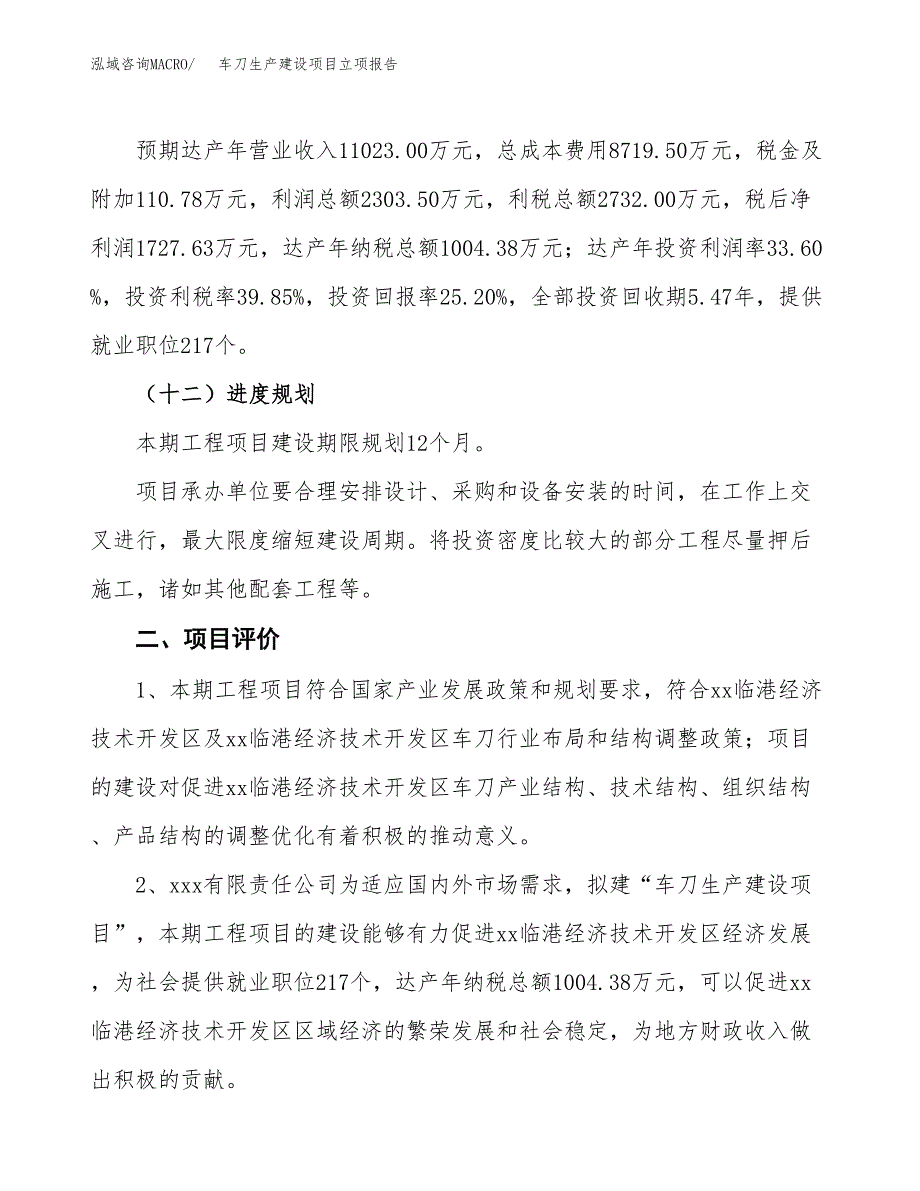 泓域咨询MACRO/　　车刀生产建设项目立项报告

预期达产年营业收入11023.00万元，总成本费用8719.50万元，税金及附加110.78万元，利润总额2303.50万元，利税总额2732.00万元，税后净利润1727.63万元，达产年纳税总额1004.38万元；达产年投资利润率33.60%，投资利税率39.85%，投资回报率25.20%，全部投资回收期5.47年，提供就业职位217个。

（十二）进度规划

本期工程项目建设期限规划12个月。

项目承办单位要合理安排设计、采购和设备安装的时间，在工作上交叉进行，最大限度缩短建设周期。将投资密度比较大的部分工程尽量押后施工，诸如其他配套工程等。

二、项目评价

1、本期工程项目符合国家产业发展政策和规划要求，符合xx临港经济技术开发区及xx临港经济技术开发区车刀行业布局和结构调整政策；项目的建设对促进xx临港经济技术开发区车刀产业结构、技术结构、组织结构、产品结构的调整优化有着积极的推动意义。

2、xxx有限责任公司为适应国内外市场需求，拟建“车刀生产建设项目”，本期工程项目的建设能够有力促进xx临港经济技术开发区经济发展，为社会提供就业职位217个，达产年纳税总额1004.38万元，可以促进xx临港经济技术开发区区域经济的繁荣发展和社会稳定，为地方财政收入做出积极的贡献。